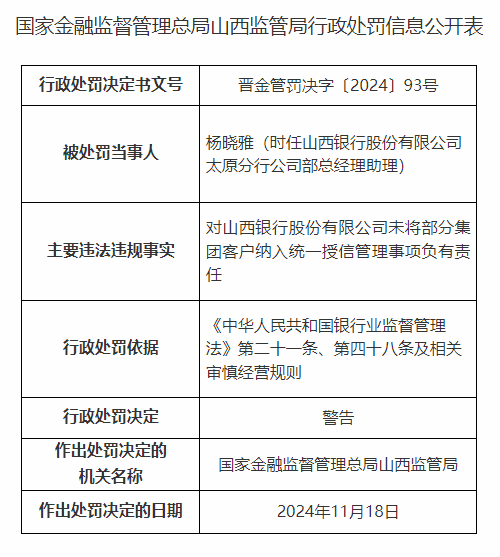 国家金融监督管理总局山西监管局行政处罚信息公开表

| 行政处罚决定书文号 | 晋金管罚决字〔2024〕93号 |
|---|---|
| 被处罚当事人 | 杨晓雅（时任山西银行股份有限公司太原分行公司部总经理助理） |
| 主要违法违规事实 | 对山西银行股份有限公司未将部分集团客户纳入统一授信管理事项负有责任 |
| 行政处罚依据 | 《中华人民共和国银行业监督管理法》第二十一条、第四十八条及相关审慎经营规则 |
| 行政处罚决定 | 警告 |
| 作出处罚决定的机关名称 | 国家金融监督管理总局山西监管局 |
| 作出处罚决定的日期 | 2024年11月18日 |